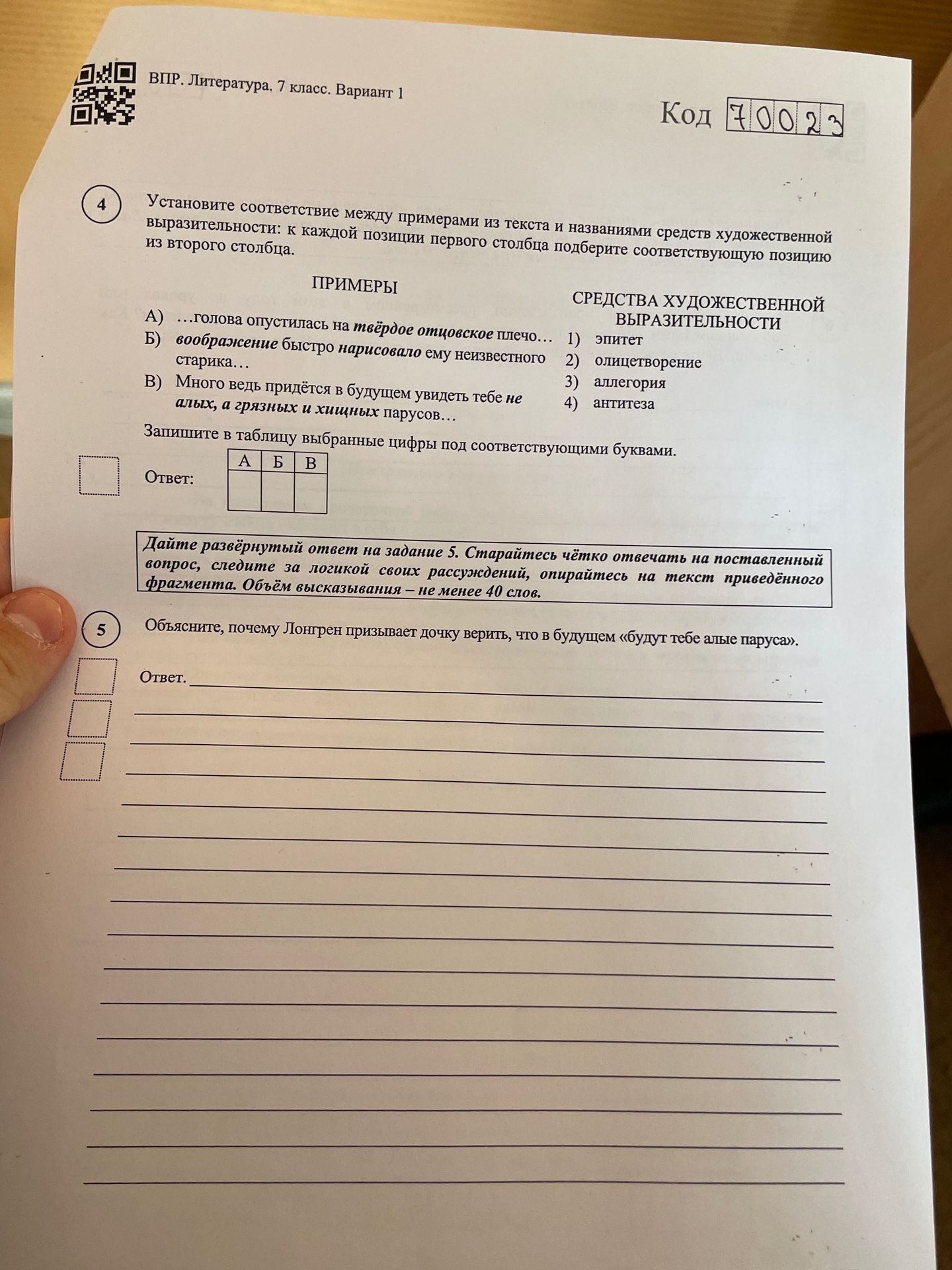 ВПР. Литература. 7 класс. Вариант 1

Код 70023

4

Установите соответствие между примерами из текста и названиями средств художественной выразительности: к каждой позиции первого столбца подберите соответствующую позицию из второго столбца.

ПРИМЕРЫ

А) …голова опустилась на твёрдое отцовское плечо…
Б) воображение быстро нарисовало ему неизвестного старика…
В) Много ведь придётся в будущем увидеть тебе не алых, а грязных и хищных парусов…

СРЕДСТВА ХУДОЖЕСТВЕННОЙ ВЫРАЗИТЕЛЬНОСТИ

1) эпитет
2) олицетворение
3) аллегория
4) антитеза

Запишите в таблицу выбранные цифры под соответствующими буквами.

Ответ:

| А | Б | В |
|---|---|---|
|   |   |   |

Дайте развёрнутый ответ на задание 5. Старайтесь чётко отвечать на поставленный вопрос, следите за логикой своих рассуждений, опирайтесь на текст приведённого фрагмента. Объём высказывания – не менее 40 слов.

5

Объясните, почему Лонгрен призывает дочку верить, что в будущем «будут тебе алые паруса».

Ответ.